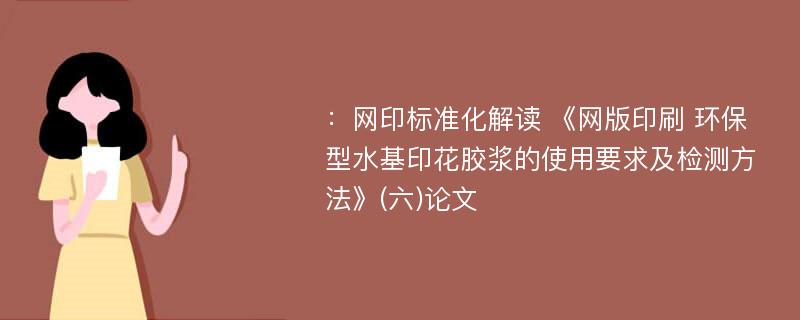 ：网印标准化解读 《网版印刷 环保型水基印花胶浆的使用要求及检测方法》(六)论文